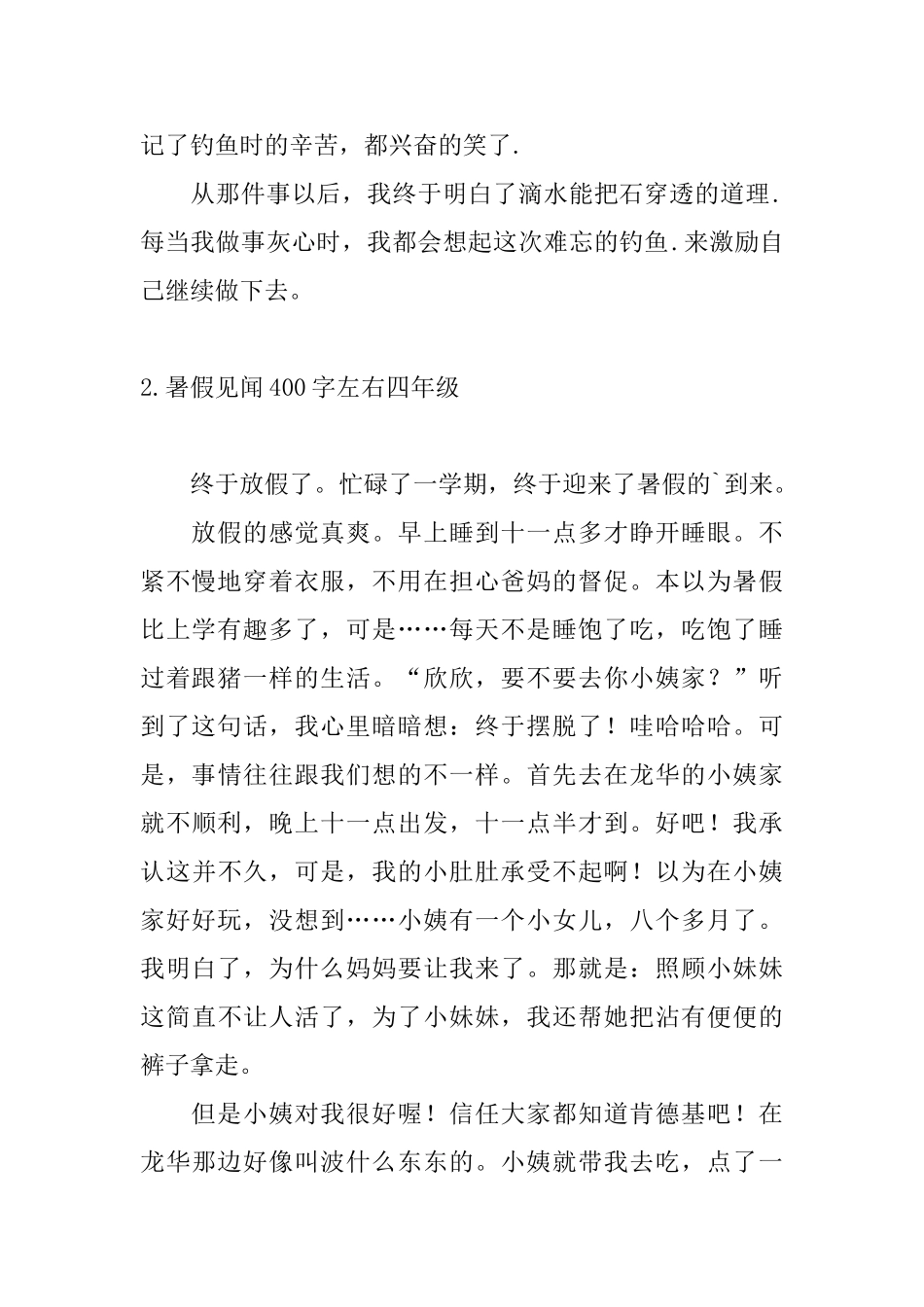 记了钓鱼时的辛苦，都兴奋的笑了.

从那件事以后，我终于明白了滴水能把石穿透的道理.每当我做事灰心时，我都会想起这次难忘的钓鱼.来激励自己继续做下去。

2.暑假见闻400字左右四年级

终于放假了。忙碌了一学期，终于迎来了暑假的`到来。

放假的感觉真爽。早上睡到十一点多才睁开睡眼。不紧不慢地穿着衣服，不用在担心爸妈的督促。本以为暑假比上学有趣多了，可是……每天不是睡饱了吃，吃饱了睡过着跟猪一样的生活。“欣欣，要不要去你小姨家？”听到了这句话，我心里暗暗想：终于摆脱了！哇哈哈哈。可是，事情往往跟我们想的不一样。首先去在龙华的小姨家就不顺利，晚上十一点出发，十一点半才到。好吧！我承认这并不久，可是，我的小肚肚承受不起啊！以为在小姨家好好玩，没想到……小姨有一个小女儿，八个多月了。我明白了，为什么妈妈要让我来了。那就是：照顾小妹妹这简直不让人活了，为了小妹妹，我还帮她把沾有便便的裤子拿走。

但是小姨对我很好喔！信任大家都知道肯德基吧！在龙华那边好像叫波什么东东的。小姨就带我去吃，点了一